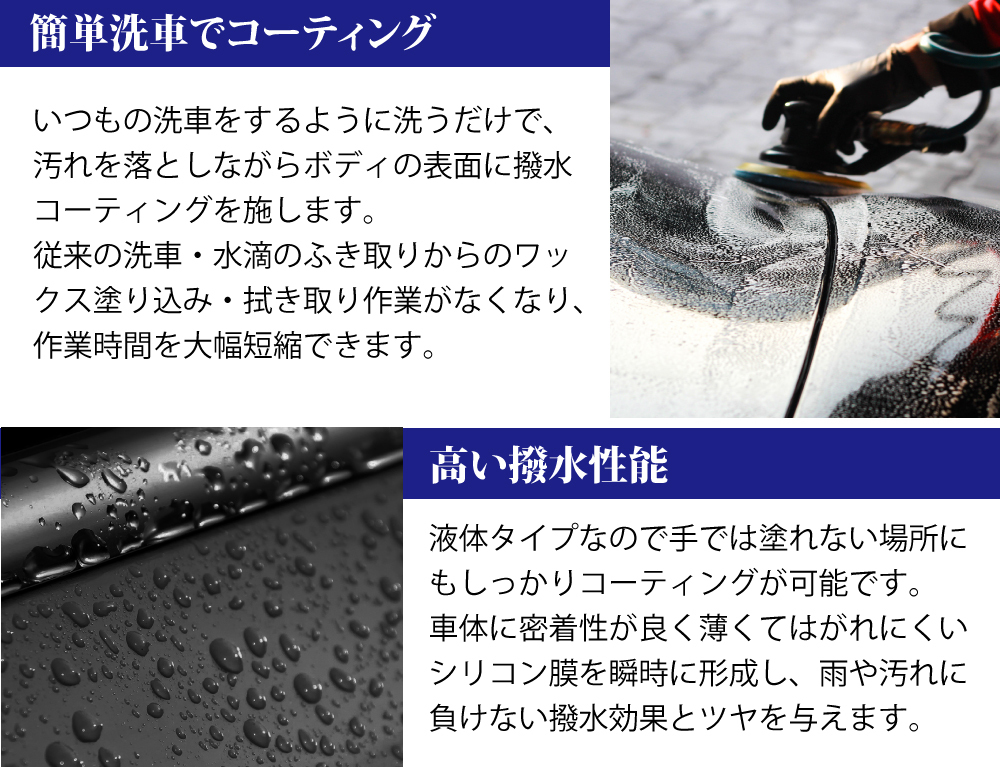 簡単洗車でコーティング

いつもの洗車をするように洗うだけで、汚れを落としながらボディの表面に撥水コーティングを施します。
従来の洗車・水滴のふき取りからのワックス塗り込み・拭き取り作業がなくなり、作業時間を大幅短縮できます。

高い撥水性能

液体タイプなので手では塗れない場所にもしっかりコーティングが可能です。
車体に密着性が良く薄くてはがれにくいシリコン膜を瞬時に形成し、雨や汚れに負けない撥水効果とツヤを与えます。